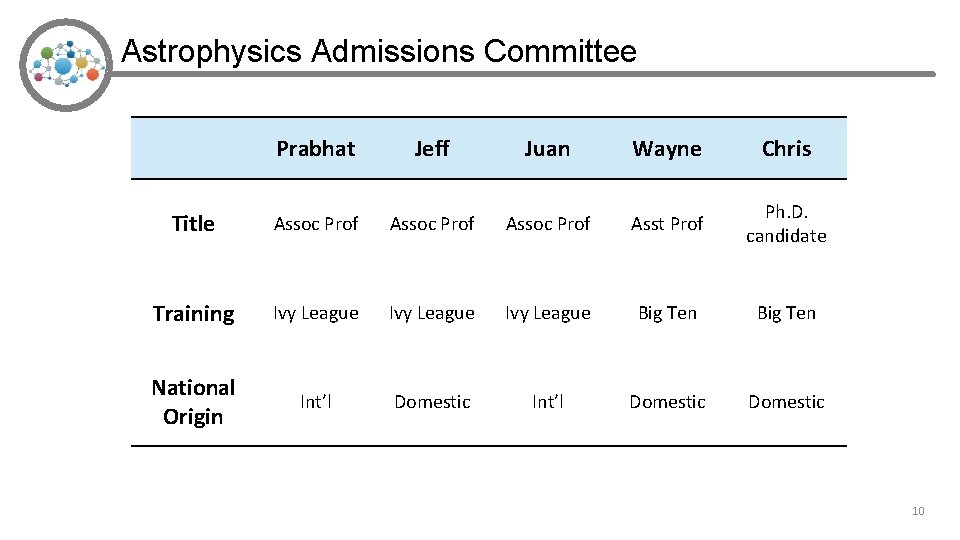 Astrophysics Admissions Committee

| | Prabhat | Jeff | Juan | Wayne | Chris |
|---|---|---|---|---|---|
| Title | Assoc Prof | Assoc Prof | Assoc Prof | Asst Prof | Ph.D. candidate |
| Training | Ivy League | Ivy League | Ivy League | Big Ten | Big Ten |
| National Origin | Int'l | Domestic | Int'l | Domestic | Domestic |

10